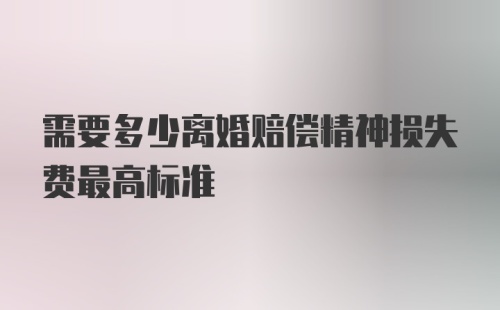 需要多少离婚赔偿精神损失费最高标准